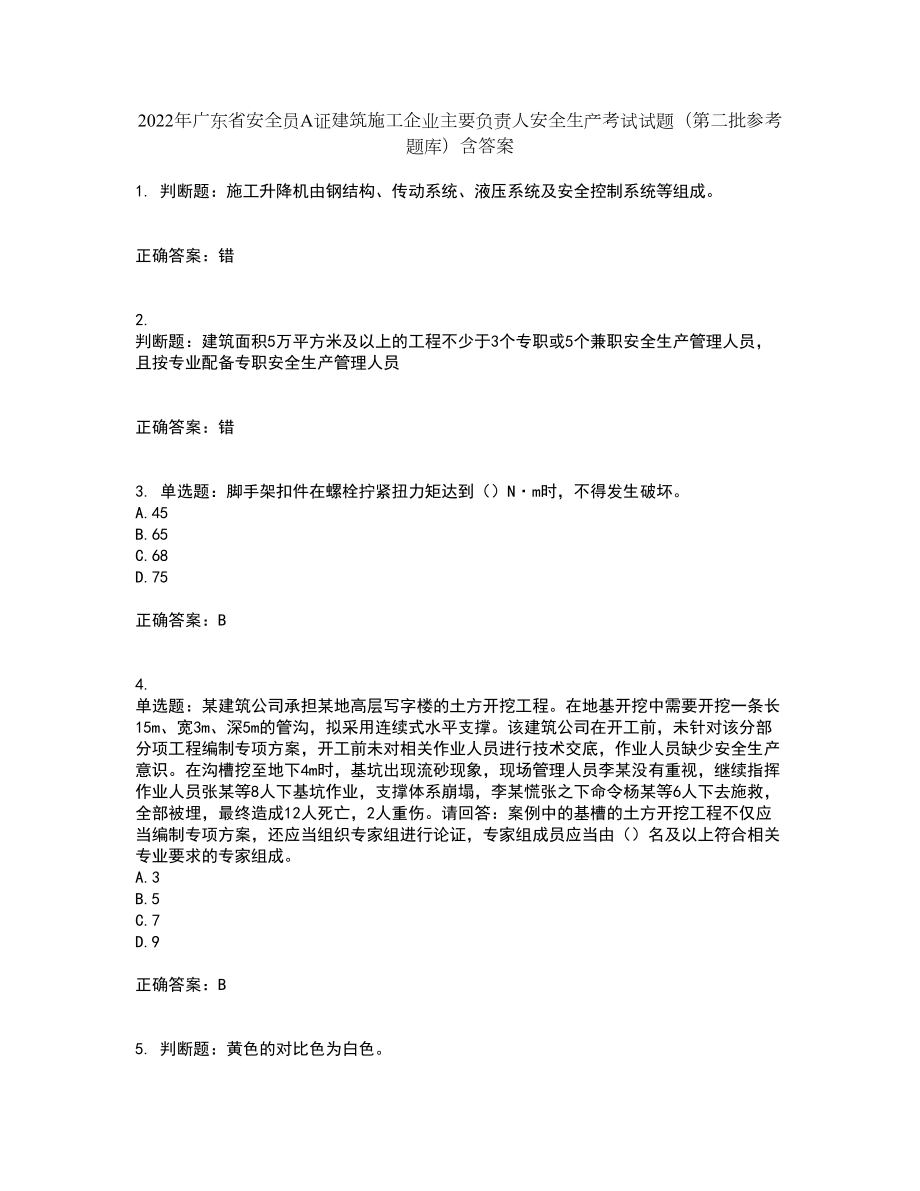 2022年广东省安全员A证建筑施工企业主要负责人安全生产考试试题（第二批参考题库）含答案

1. 判断题：施工升降机由钢结构、传动系统、液压系统及安全控制系统等组成。

正确答案：错

2.
判断题：建筑面积5万平方米及以上的工程不少于3个专职或5个兼职安全生产管理人员，且按专业配备专职安全生产管理人员

正确答案：错

3. 单选题：脚手架扣件在螺栓拧紧扭力矩达到（）N·m时，不得发生破坏。
A.45
B.65
C.68
D.75

正确答案：B

4.
单选题：某建筑公司承担某地高层写字楼的土方开挖工程。在地基开挖中需要开挖一条长15m、宽3m、深5m的管沟，拟采用连续式水平支撑。该建筑公司在开工前，未针对该分部分项工程编制专项方案，开工前未对相关作业人员进行技术交底，作业人员缺少安全生产意识。在沟槽挖至地下4m时，基坑出现流砂现象，现场管理人员李某没有重视，继续指挥作业人员张某等8人下基坑作业，支撑体系崩塌，李某慌张之下命令杨某等6人下去施救，全部被埋，最终造成12人死亡，2人重伤。请回答：案例中的基槽的土方开挖工程不仅应当编制专项方案，还应当组织专家组进行论证，专家组成员应当由（）名及以上符合相关专业要求的专家组成。
A.3
B.5
C.7
D.9

正确答案：B

5. 判断题：黄色的对比色为白色。